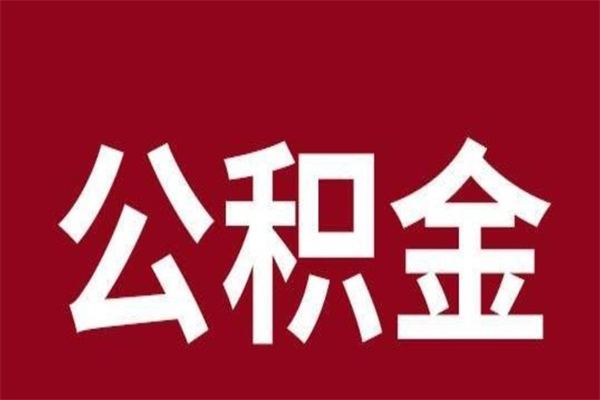 公积金